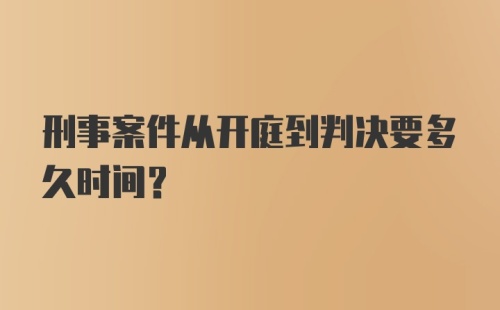 刑事案件从开庭到判决要多久时间？